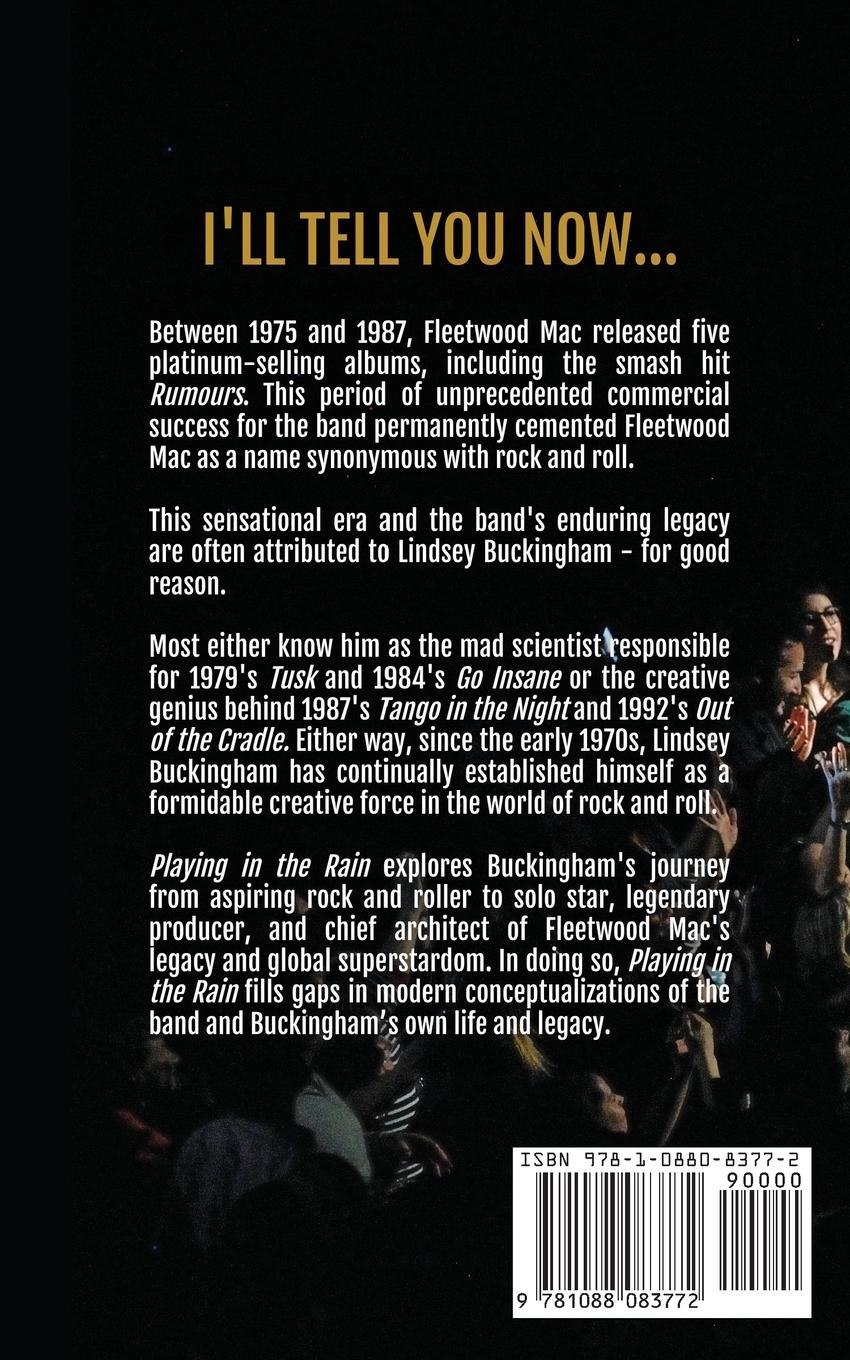 I'LL TELL YOU NOW...

Between 1975 and 1987, Fleetwood Mac released five platinum-selling albums, including the smash hit Rumours. This period of unprecedented commercial success for the band permanently cemented Fleetwood Mac as a name synonymous with rock and roll.

This sensational era and the band's enduring legacy are often attributed to Lindsey Buckingham - for good reason.

Most either know him as the mad scientist responsible for 1979's Tusk and 1984's Go Insane or the creative genius behind 1987's Tango in the Night and 1992's Out of the Cradle. Either way, since the early 1970s, Lindsey Buckingham has continually established himself as a formidable creative force in the world of rock and roll.

Playing in the Rain explores Buckingham's journey from aspiring rock and roller to solo star, legendary producer, and chief architect of Fleetwood Mac's legacy and global superstardom. In doing so, Playing in the Rain fills gaps in modern conceptualizations of the band and Buckingham's own life and legacy.

ISBN 978-1-0880-8377-2
90000
9 781088 083772